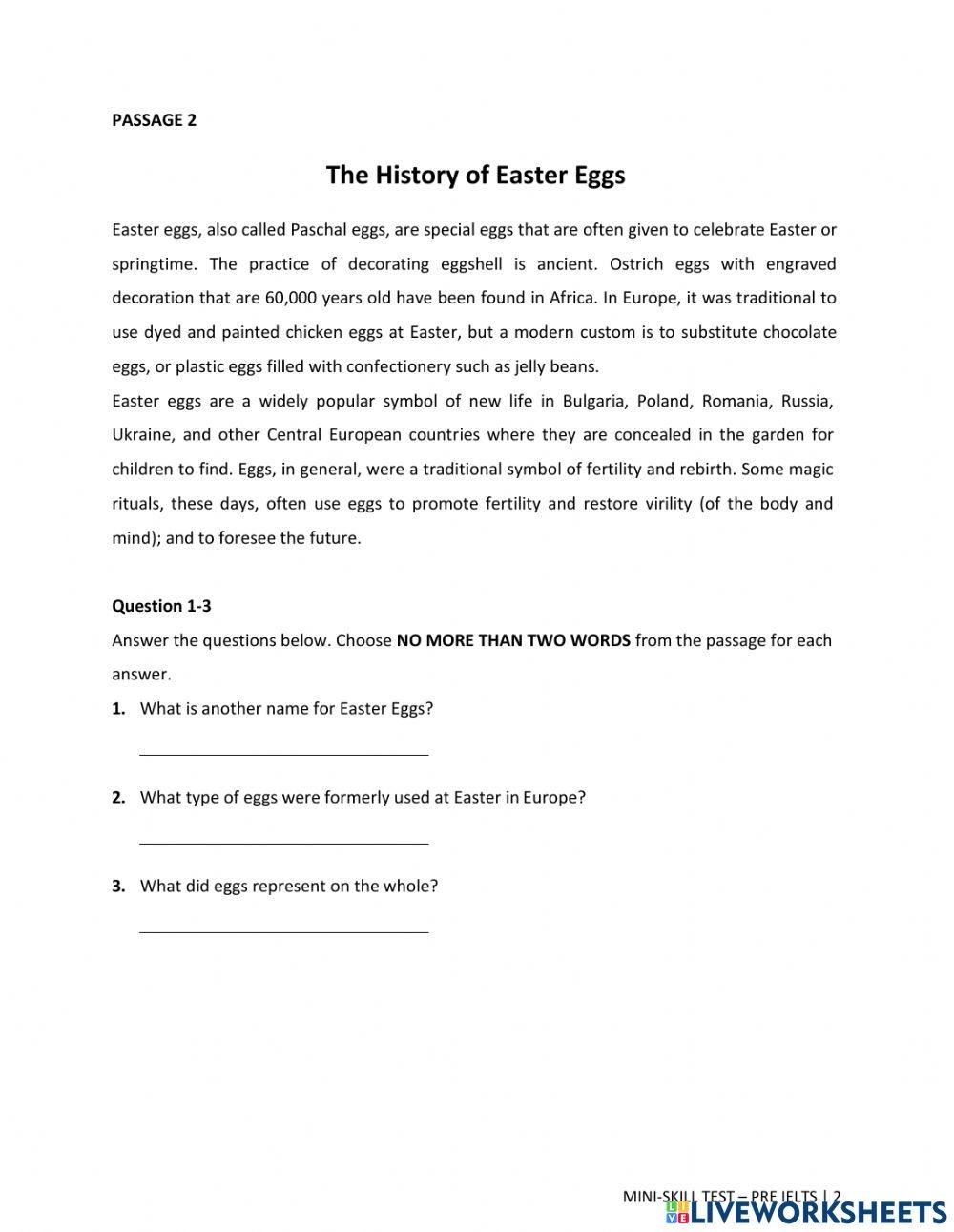 PASSAGE 2

The History of Easter Eggs

Easter eggs, also called Paschal eggs, are special eggs that are often given to celebrate Easter or springtime. The practice of decorating eggshell is ancient. Ostrich eggs with engraved decoration that are 60,000 years old have been found in Africa. In Europe, it was traditional to use dyed and painted chicken eggs at Easter, but a modern custom is to substitute chocolate eggs, or plastic eggs filled with confectionery such as jelly beans.
Easter eggs are a widely popular symbol of new life in Bulgaria, Poland, Romania, Russia, Ukraine, and other Central European countries where they are concealed in the garden for children to find. Eggs, in general, were a traditional symbol of fertility and rebirth. Some magic rituals, these days, often use eggs to promote fertility and restore virility (of the body and mind); and to foresee the future.

Question 1-3
Answer the questions below. Choose NO MORE THAN TWO WORDS from the passage for each answer.

1. What is another name for Easter Eggs?

2. What type of eggs were formerly used at Easter in Europe?

3. What did eggs represent on the whole?

MINI-SKILL TEST – PRE IELTS | 2
LIVEWORKSHEETS